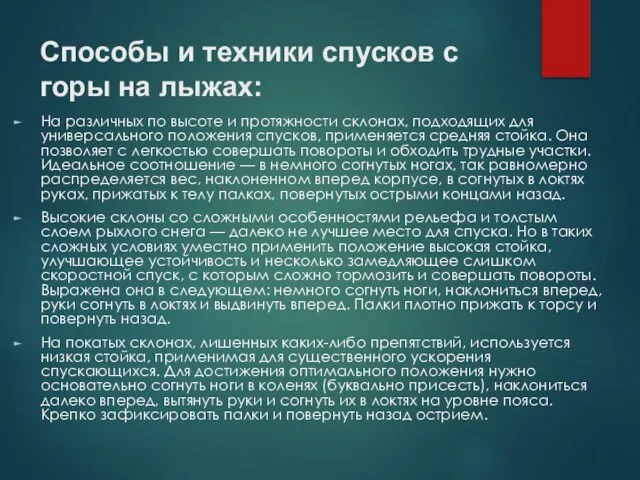 Способы и техники спусков с горы на лыжах:

На различных по высоте и протяжности склонах, подходящих для универсального положения спусков, применяется средняя стойка. Она позволяет с легкостью совершать повороты и обходить трудные участки. Идеальное соотношение — в немного согнутых ногах, так равномерно распределяется вес, наклоненном вперед корпусе, в согнутых в локтях руках, прижатых к телу палках, повернутых острыми концами назад.

Высокие склоны со сложными особенностями рельефа и толстым слоем рыхлого снега — далеко не лучшее место для спуска. Но в таких сложных условиях уместно применить положение высокая стойка, улучшающее устойчивость и несколько замедляющее слишком скоростной спуск, с которым сложно тормозить и совершать повороты. Выражена она в следующем: немного согнуть ноги, наклониться вперед, руки согнуть в локтях и выдвинуть вперед. Палки плотно прижать к торсу и повернуть назад.

На покатых склонах, лишенных каких-либо препятствий, используется низкая стойка, применимая для существенного ускорения спускающихся. Для достижения оптимального положения нужно основательно согнуть ноги в коленях (буквально присесть), наклониться далеко вперед, вытянуть руки и согнуть их в локтях на уровне пояса. Крепко зафиксировать палки и повернуть назад острием.